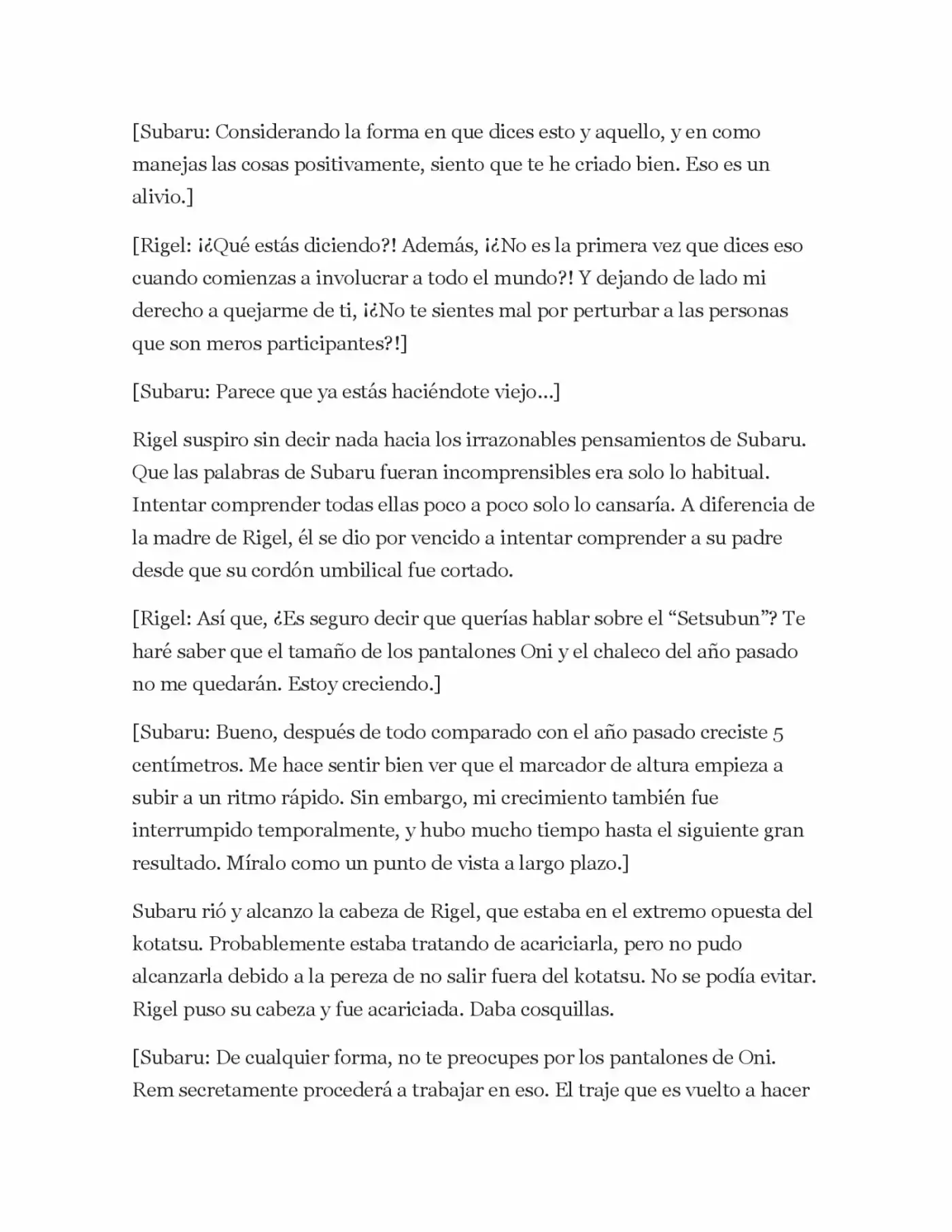 [Subaru: Considerando la forma en que dices esto y aquello, y en como manejas las cosas positivamente, siento que te he criado bien. Eso es un alivio.]

[Rigel: ¡¿Qué estás diciendo?! Además, ¡¿No es la primera vez que dices eso cuando comienzas a involucrar a todo el mundo?! Y dejando de lado mi derecho a quejarme de ti, ¡¿No te sientes mal por perturbar a las personas que son meros participantes?!]

[Subaru: Parece que ya estás haciéndote viejo…]

Rigel suspiro sin decir nada hacia los irrazonables pensamientos de Subaru. Que las palabras de Subaru fueran incomprensibles era solo lo habitual. Intentar comprender todas ellas poco a poco solo lo cansaría. A diferencia de la madre de Rigel, él se dio por vencido a intentar comprender a su padre desde que su cordón umbilical fue cortado.

[Rigel: Así que, ¿Es seguro decir que querías hablar sobre el "Setsubun"? Te haré saber que el tamaño de los pantalones Oni y el chaleco del año pasado no me quedarán. Estoy creciendo.]

[Subaru: Bueno, después de todo comparado con el año pasado creciste 5 centímetros. Me hace sentir bien ver que el marcador de altura empieza a subir a un ritmo rápido. Sin embargo, mi crecimiento también fue interrumpido temporalmente, y hubo mucho tiempo hasta el siguiente gran resultado. Míralo como un punto de vista a largo plazo.]

Subaru rió y alcanzo la cabeza de Rigel, que estaba en el extremo opuesta del kotatsu. Probablemente estaba tratando de acariciarla, pero no pudo alcanzarla debido a la pereza de no salir fuera del kotatsu. No se podía evitar. Rigel puso su cabeza y fue acariciada. Daba cosquillas.

[Subaru: De cualquier forma, no te preocupes por los pantalones de Oni. Rem secretamente procederá a trabajar en eso. El traje que es vuelto a hacer